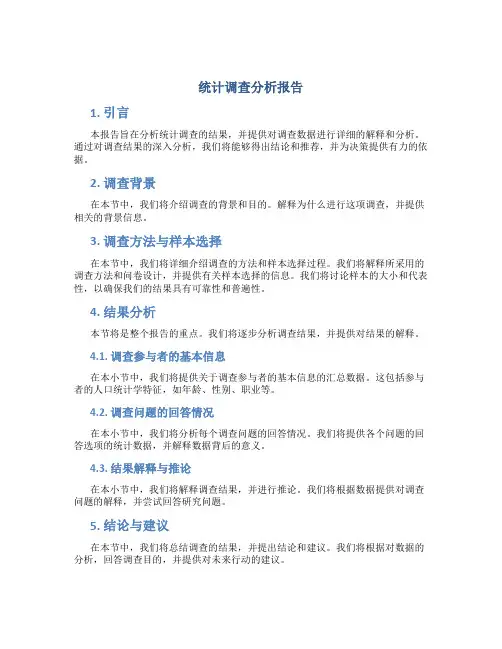 统计调查分析报告

1. 引言

本报告旨在分析统计调查的结果，并提供对调查数据进行详细的解释和分析。通过对调查结果的深入分析，我们将能够得出结论和推荐，并为决策提供有力的依据。

2. 调查背景

在本节中，我们将介绍调查的背景和目的。解释为什么进行这项调查，并提供相关的背景信息。

3. 调查方法与样本选择

在本节中，我们将详细介绍调查的方法和样本选择过程。我们将解释所采用的调查方法和问卷设计，并提供有关样本选择的信息。我们将讨论样本的大小和代表性，以确保我们的结果具有可靠性和普遍性。

4. 结果分析

本节将是整个报告的重点。我们将逐步分析调查结果，并提供对结果的解释。

4.1. 调查参与者的基本信息

在本小节中，我们将提供关于调查参与者的基本信息的汇总数据。这包括参与者的人口统计学特征，如年龄、性别、职业等。

4.2. 调查问题的回答情况

在本小节中，我们将分析每个调查问题的回答情况。我们将提供各个问题的回答选项的统计数据，并解释数据背后的意义。

4.3. 结果解释与推论

在本小节中，我们将解释调查结果，并进行推论。我们将根据数据提供对调查问题的解释，并尝试回答研究问题。

5. 结论与建议

在本节中，我们将总结调查的结果，并提出结论和建议。我们将根据对数据的分析，回答调查目的，并提供对未来行动的建议。